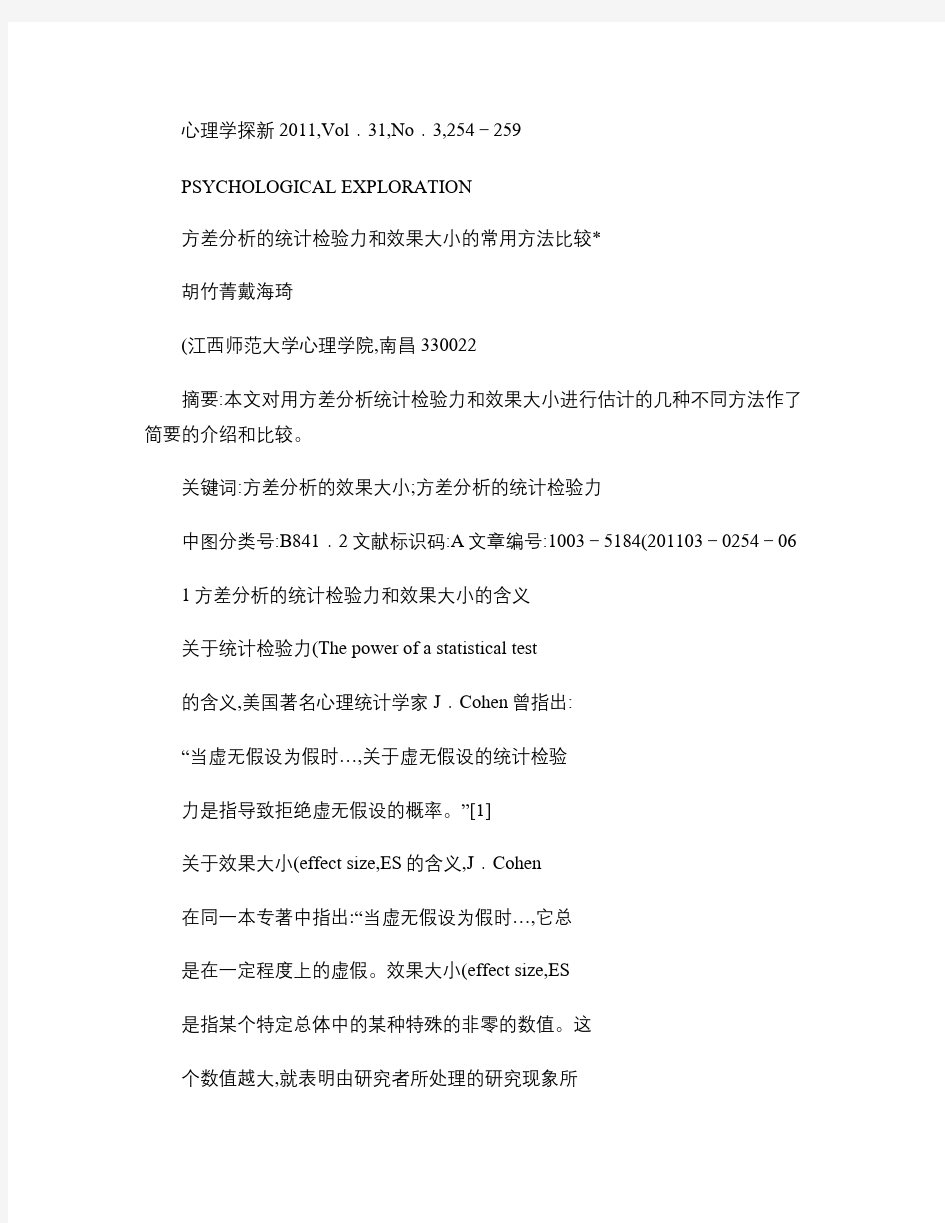 心理学探新 2011,Vol．31,No．3,254－259

PSYCHOLOGICAL EXPLORATION

方差分析的统计检验力和效果大小的常用方法比较*

胡竹菁戴海琦

(江西师范大学心理学院,南昌 330022

摘要:本文对用方差分析统计检验力和效果大小进行估计的几种不同方法作了简要的介绍和比较。

关键词:方差分析的效果大小;方差分析的统计检验力

中图分类号:B841．2 文献标识码:A 文章编号:1003－5184(201103－0254－06

1 方差分析的统计检验力和效果大小的含义

关于统计检验力(The power of a statistical test

的含义,美国著名心理统计学家 J．Cohen 曾指出:

“当虚无假设为假时…,关于虚无假设的统计检验

力是指导致拒绝虚无假设的概率。”[1]

关于效果大小(effect size,ES 的含义,J．Cohen

在同一本专著中指出:“当虚无假设为假时…,它总

是在一定程度上的虚假。效果大小(effect size,ES

是指某个特定总体中的某种特殊的非零的数值。这

个数值越大,就表明由研究者所处理的研究现象所